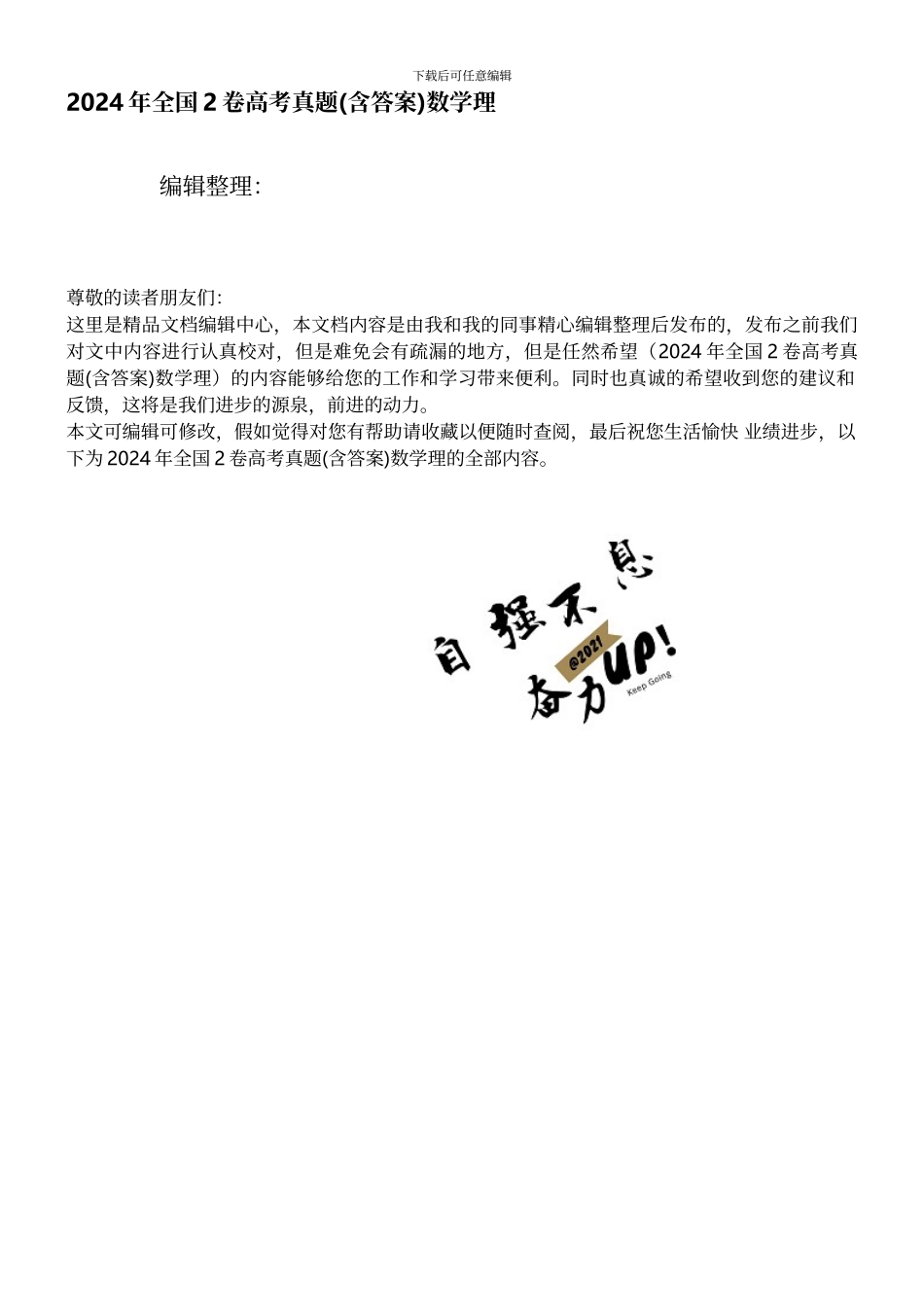 下载后可任意编辑

2024 年全国 2 卷高考真题(含答案)数学理

编辑整理：

尊敬的读者朋友们：
这里是精品文档编辑中心，本文档内容是由我和我的同事精心编辑整理后发布的，发布之前我们对文中内容进行认真校对，但是难免会有疏漏的地方，但是任然希望（2024 年全国 2 卷高考真题(含答案)数学理）的内容能够给您的工作和学习带来便利。同时也真诚的希望收到您的建议和反馈，这将是我们进步的源泉，前进的动力。
本文可编辑可修改，假如觉得对您有帮助请收藏以便随时查阅，最后祝您生活愉快 业绩进步，以下为 2024 年全国 2 卷高考真题(含答案)数学理的全部内容。

自强不息
@2021
奋力UP!
Keep Going